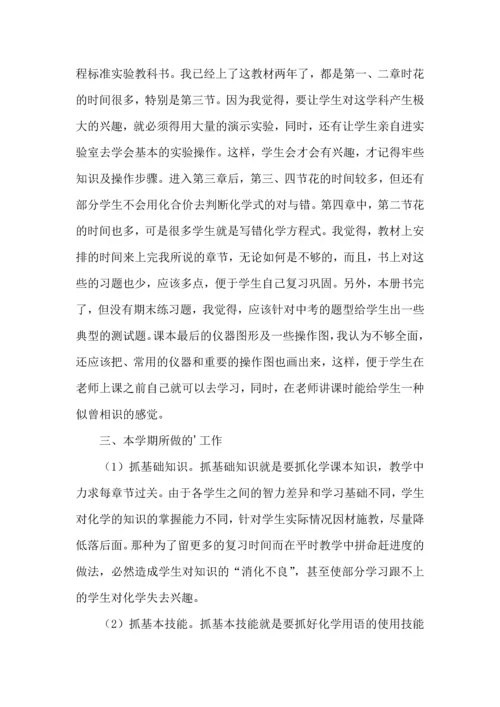 程标准实验教科书。我已经上了这教材两年了，都是第一、二章时花的时间很多，特别是第三节。因为我觉得，要让学生对这学科产生极大的兴趣，就必须得用大量的演示实验，同时，还有让学生亲自进实验室去学会基本的实验操作。这样，学生会才会有兴趣，才记得牢些知识及操作步骤。进入第三章后，第三、四节花的时间较多，但还有部分学生不会用化合价去判断化学式的对与错。第四章中，第二节花的时间也多，可是很多学生就是写错化学方程式。我觉得，教材上安排的时间来上完我所说的章节，无论如何是不够的，而且，书上对这些的习题也少，应该多点，便于学生自己复习巩固。另外，本册书完了，但没有期末练习题，我觉得，应该针对中考的题型给学生出一些典型的测试题。课本最后的仪器图形及一些操作图，我认为不够全面，还应该把、常用的仪器和重要的操作图也画出来，这样，便于学生在老师上课之前自己就可以去学习，同时，在老师讲课时能给学生一种似曾相识的感觉。

三、本学期所做的'工作

（1）抓基础知识。抓基础知识就是要抓化学课本知识，教学中力求每章节过关。由于各学生之间的智力差异和学习基础不同，学生对化学的知识的掌握能力不同，针对学生实际情况因材施教，尽量降低落后面。那种为了留更多的复习时间而在平时教学中拼命赶进度的做法，必然造成学生对知识的“消化不良”，甚至使部分学习跟不上的学生对化学失去兴趣。

（2）抓基本技能。抓基本技能就是要抓好化学用语的使用技能